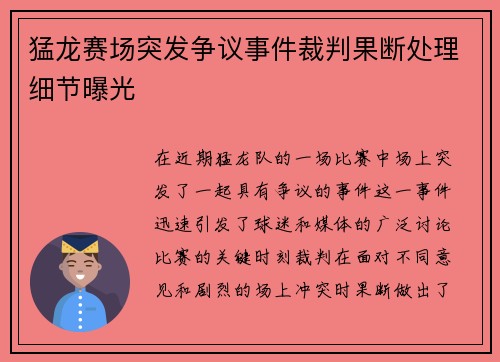 猛龙赛场突发争议事件裁判果断处理细节曝光

在近期猛龙队的一场比赛中场上突发了一起具有争议的事件这一事件迅速引发了球迷和媒体的广泛讨论比赛的关键时刻裁判在面对不同意见和剧烈的场上冲突时果断做出了